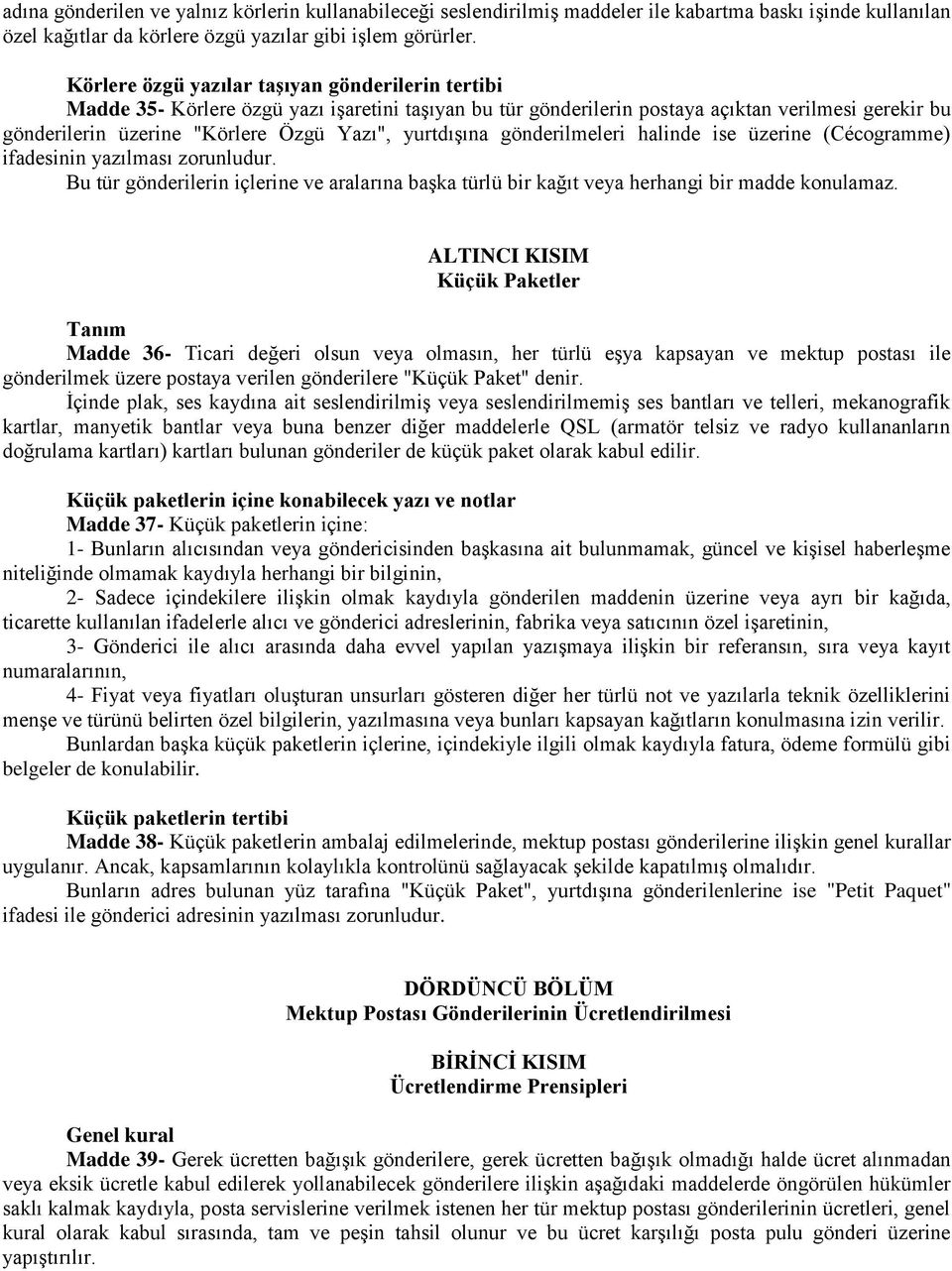 adına gönderilen ve yalnız körlerin kullanabileceği seslendirilmiş maddeler ile kabartma baskı işinde kullanılan özel kağıtlar da körlere özgü yazılar gibi işlem görürler.

Körlere özgü yazılar taşıyan gönderilerin tertibi
Madde 35- Körlere özgü yazı işaretini taşıyan bu tür gönderilerin postaya açıktan verilmesi gerekir bu gönderilerin üzerine "Körlere Özgü Yazı", yurtdışına gönderilmeleri halinde ise üzerine (Cécogramme) ifadesinin yazılması zorunludur.
Bu tür gönderilerin içlerine ve aralarına başka türlü bir kağıt veya herhangi bir madde konulamaz.

ALTINCI KISIM
Küçük Paketler

Tanım
Madde 36- Ticari değeri olsun veya olmasın, her türlü eşya kapsayan ve mektup postası ile gönderilmek üzere postaya verilen gönderilere "Küçük Paket" denir.
İçinde plak, ses kaydına ait seslendirilmiş veya seslendirilmemiş ses bantları ve telleri, mekanografik kartlar, manyetik bantlar veya buna benzer diğer maddelerle QSL (armatör telsiz ve radyo kullananların doğrulama kartları) kartları bulunan gönderiler de küçük paket olarak kabul edilir.

Küçük paketlerin içine konabilecek yazı ve notlar
Madde 37- Küçük paketlerin içine:
1- Bunların alıcısından veya göndericisinden başkasına ait bulunmamak, güncel ve kişisel haberleşme niteliğinde olmamak kaydıyla herhangi bir bilginin,
2- Sadece içindekilere ilişkin olmak kaydıyla gönderilen maddenin üzerine veya ayrı bir kağıda, ticarette kullanılan ifadelerle alıcı ve gönderici adreslerinin, fabrika veya satıcının özel işaretinin,
3- Gönderici ile alıcı arasında daha evvel yapılan yazışmaya ilişkin bir referansın, sıra veya kayıt numaralarının,
4- Fiyat veya fiyatları oluşturan unsurları gösteren diğer her türlü not ve yazılarla teknik özelliklerini menşe ve türünü belirten özel bilgilerin, yazılmasına veya bunları kapsayan kağıtların konulmasına izin verilir.
Bunlardan başka küçük paketlerin içlerine, içindekiyle ilgili olmak kaydıyla fatura, ödeme formülü gibi belgeler de konulabilir.

Küçük paketlerin tertibi
Madde 38- Küçük paketlerin ambalaj edilmelerinde, mektup postası gönderilerine ilişkin genel kurallar uygulanır. Ancak, kapsamlarının kolaylıkla kontrolünü sağlayacak şekilde kapatılmış olmalıdır.
Bunların adres bulunan yüz tarafına "Küçük Paket", yurtdışına gönderilenlerine ise "Petit Paquet" ifadesi ile gönderici adresinin yazılması zorunludur.

DÖRDÜNCÜ BÖLÜM
Mektup Postası Gönderilerinin Ücretlendirilmesi

BİRİNCİ KISIM
Ücretlendirme Prensipleri

Genel kural
Madde 39- Gerek ücretten bağışık gönderilere, gerek ücretten bağışık olmadığı halde ücret alınmadan veya eksik ücretle kabul edilerek yollanabilecek gönderilere ilişkin aşağıdaki maddelerde öngörülen hükümler saklı kalmak kaydıyla, posta servislerine verilmek istenen her tür mektup postası gönderilerinin ücretleri, genel kural olarak kabul sırasında, tam ve peşin tahsil olunur ve bu ücret karşılığı posta pulu gönderi üzerine yapıştırılır.